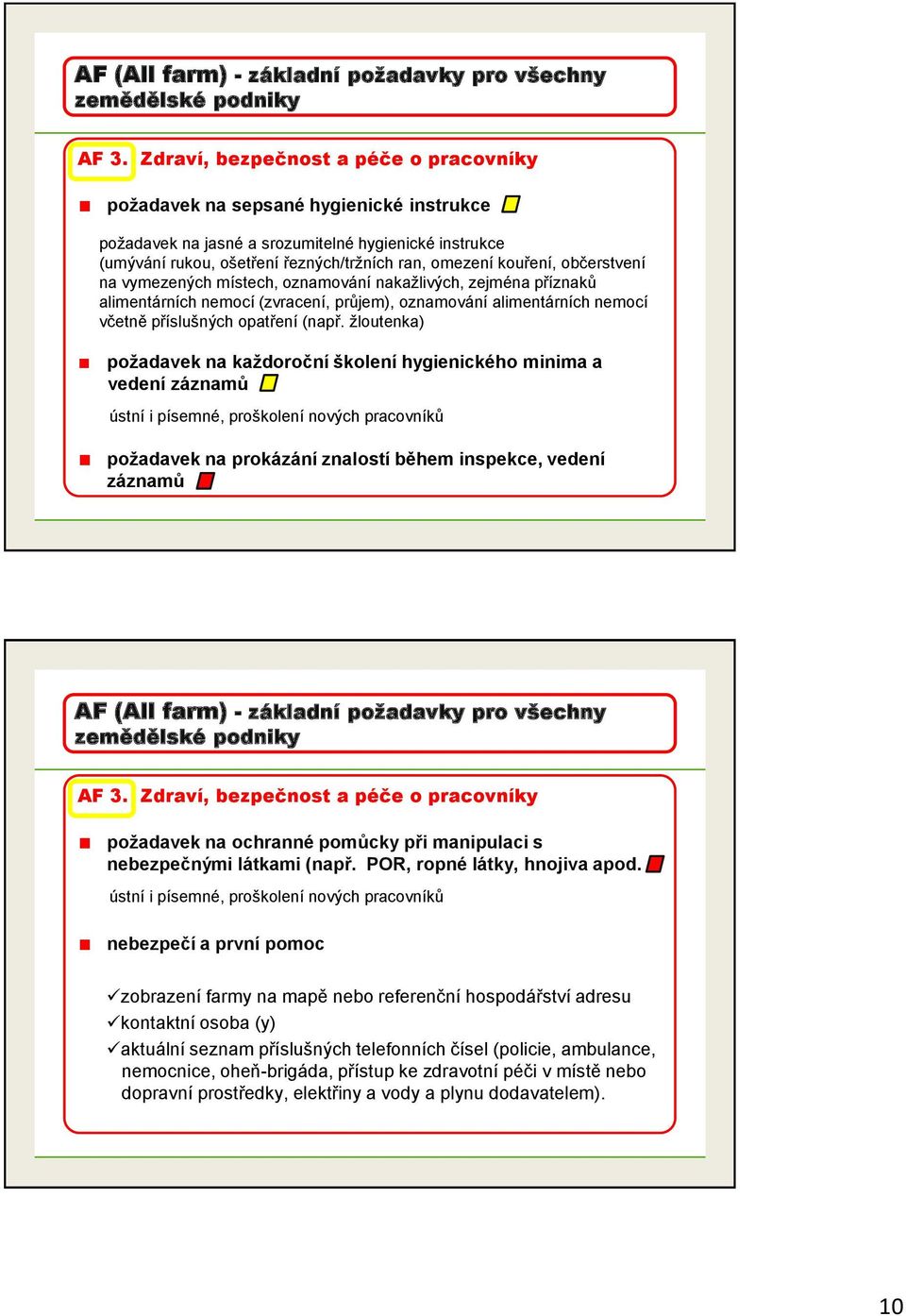 AF (All farm) - základní požadavky pro všechny zemědělské podniky

AF 3. Zdraví, bezpečnost a péče o pracovníky

požadavek na sepsané hygienické instrukce

požadavek na jasné a srozumitelné hygienické instrukce (umývání rukou, ošetření řezných/tržních ran, omezení kouření, občerstvení na vymezených místech, oznamování nakažlivých, zejména příznaků alimentárních nemocí (zvracení, průjem), oznamování alimentárních nemocí včetně příslušných opatření (např. žloutenka)

požadavek na každoroční školení hygienického minima a vedení záznamů

ústní i písemné, proškolení nových pracovníků

požadavek na prokázání znalostí během inspekce, vedení záznamů

AF (All farm) - základní požadavky pro všechny zemědělské podniky

AF 3. Zdraví, bezpečnost a péče o pracovníky

požadavek na ochranné pomůcky při manipulaci s nebezpečnými látkami (např. POR, ropné látky, hnojiva apod.

ústní i písemné, proškolení nových pracovníků

nebezpečí a první pomoc

✓zobrazení farmy na mapě nebo referenční hospodářství adresu
✓kontaktní osoba (y)
✓aktuální seznam příslušných telefonních čísel (policie, ambulance, nemocnice, oheň-brigáda, přístup ke zdravotní péči v místě nebo dopravní prostředky, elektřiny a vody a plynu dodavatelem).

10